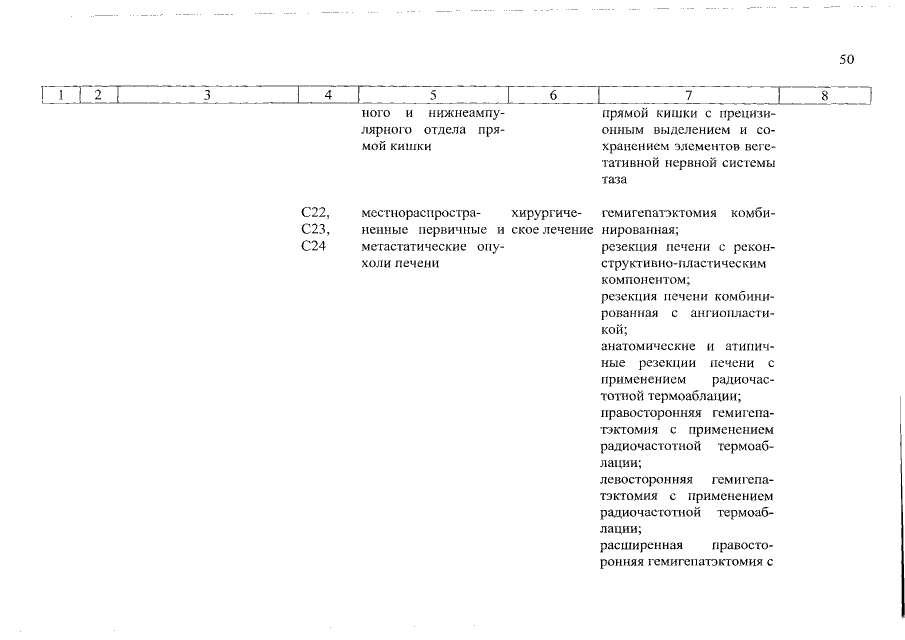 50

| 1 | 2 | 3 | 4 | 5 | 6 | 7 | 8 |
|---|---|---|---|---|---|---|---|
| | | | | ного и нижнеампулярного отдела прямой кишки | | прямой кишки с прецизионным выделением и сохранением элементов вегетативной нервной системы таза | |
| | | | C22, C23, C24 | местнораспространенные первичные и метастатические опухоли печени | хирургическое лечение | гемигепатэктомия комбинированная; резекция печени с реконструктивно-пластическим компонентом; резекция печени комбинированная с ангиопластикой; анатомические и атипичные резекции печени с применением радиочастотной термоаблации; правосторонняя гемигепатэктомия с применением радиочастотной термоаблации; левосторонняя гемигепатэктомия с применением радиочастотной термоаблации; расширенная правосторонняя гемигепатэктомия с | |